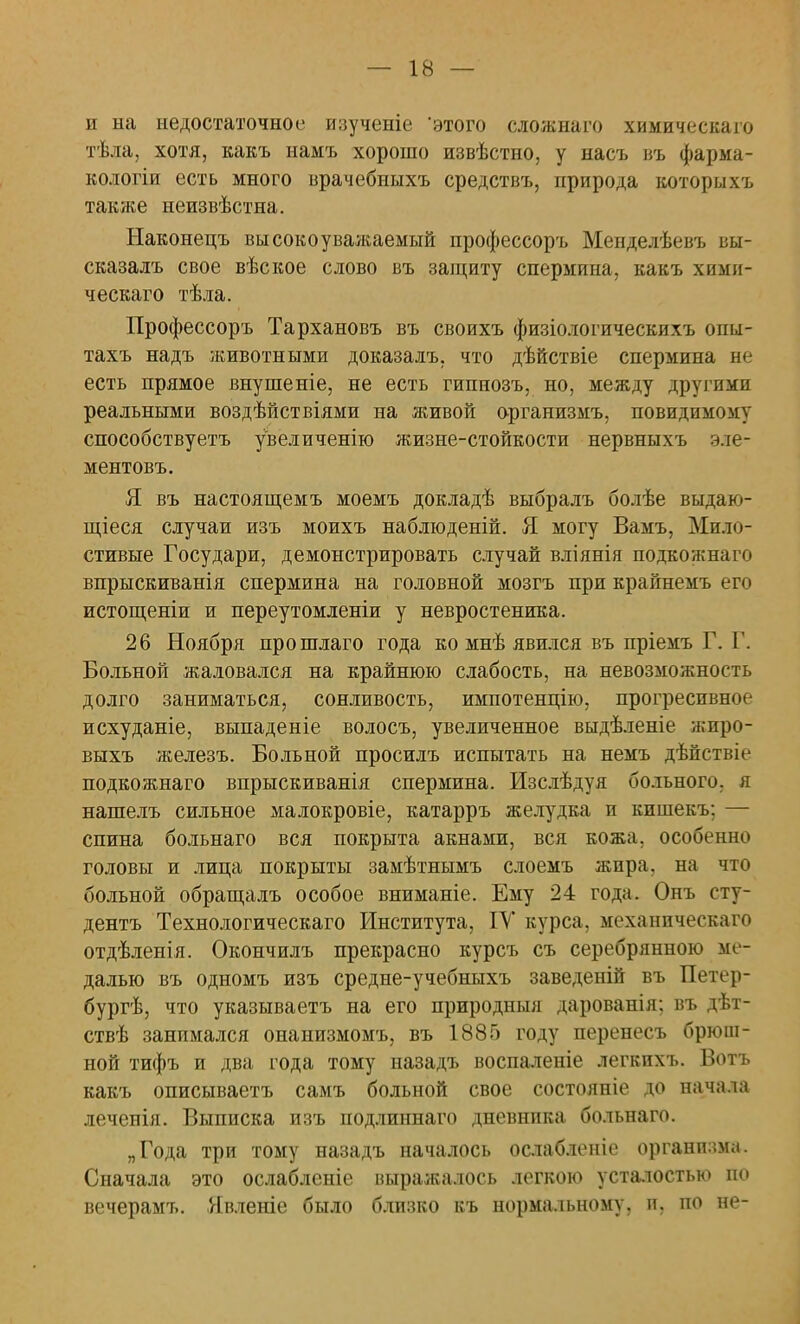 — 18 —

и на недостаточное изученіе этого сложнаго химическаго тѣла, хотя, какъ намъ хорошо извѣстно, у насъ въ фармакологіи есть много врачебныхъ средствъ, природа которыхъ также неизвѣстна.

Наконецъ высокоуважаемый профессоръ Менделѣевъ высказалъ свое вѣское слово въ защиту спермина, какъ химическаго тѣла.

Профессоръ Тархановъ въ своихъ физіологическихъ опытахъ надъ животными доказалъ, что дѣйствіе спермина не есть прямое внушеніе, не есть гипнозъ, но, между другими реальными воздѣйствіями на живой организмъ, повидимому способствуетъ увеличенію жизне-стойкости нервныхъ элементовъ.

Я въ настоящемъ моемъ докладѣ выбралъ болѣе выдающіеся случаи изъ моихъ наблюденій. Я могу Вамъ, Милостивые Государи, демонстрировать случай вліянія подкожнаго впрыскиванія спермина на головной мозгъ при крайнемъ его истощеніи и переутомленіи у невростеника.

26 Ноября прошлаго года ко мнѣ явился въ пріемъ Г. Г. Больной жаловался на крайнюю слабость, на невозможность долго заниматься, сонливость, импотенцію, прогресивное исхуданіе, выпаденіе волосъ, увеличенное выдѣленіе жировыхъ железъ. Больной просилъ испытать на немъ дѣйствіе подкожнаго впрыскиванія спермина. Изслѣдуя больного, я нашелъ сильное малокровіе, катарръ желудка и кишекъ; — спина больнаго вся покрыта акнами, вся кожа, особенно головы и лица покрыты замѣтнымъ слоемъ жира, на что больной обращалъ особое вниманіе. Ему 24 года. Онъ студентъ Технологическаго Института, IV курса, механическаго отдѣленія. Окончилъ прекрасно курсъ съ серебрянною медалью въ одномъ изъ средне-учебныхъ заведеній въ Петербургѣ, что указываетъ на его природныя дарованія; въ дѣтствѣ занимался онанизмомъ, въ 1885 году перенесъ брюшной тифъ и два года тому назадъ воспаленіе легкихъ. Вотъ какъ описываетъ самъ больной свое состояніе до начала леченія. Выписка изъ подлиннаго дневника больнаго.

„Года три тому назадъ началось ослабленіе организма. Сначала это ослабленіе выражалось легкою усталостью по вечерамъ. Явленіе было близко къ нормальному, и, по не-